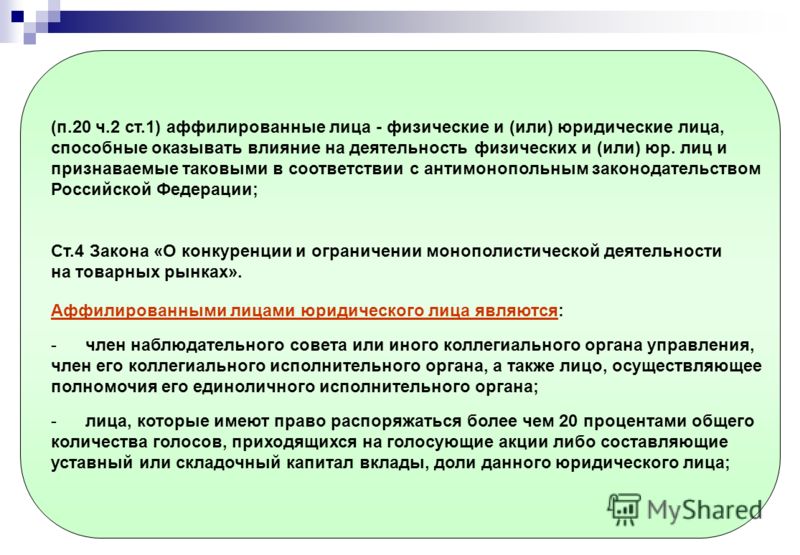 (п.20 ч.2 ст.1) аффилированные лица - физические и (или) юридические лица, способные оказывать влияние на деятельность физических и (или) юр. лиц и признаваемые таковыми в соответствии с антимонопольным законодательством Российской Федерации;

Ст.4 Закона «О конкуренции и ограничении монополистической деятельности на товарных рынках».

Аффилированными лицами юридического лица являются:

- член наблюдательного совета или иного коллегиального органа управления, член его коллегиального исполнительного органа, а также лицо, осуществляющее полномочия его единоличного исполнительного органа;

- лица, которые имеют право распоряжаться более чем 20 процентами общего количества голосов, приходящихся на голосующие акции либо составляющие уставный или складочный капитал вклады, доли данного юридического лица;

MyShared